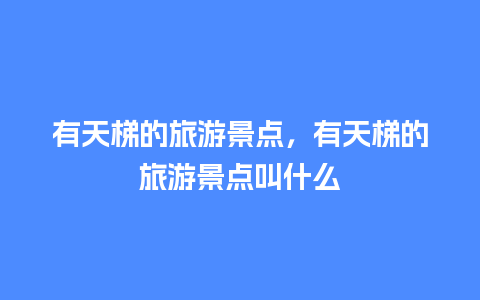 有天梯的旅游景点，有天梯的旅游景点叫什么